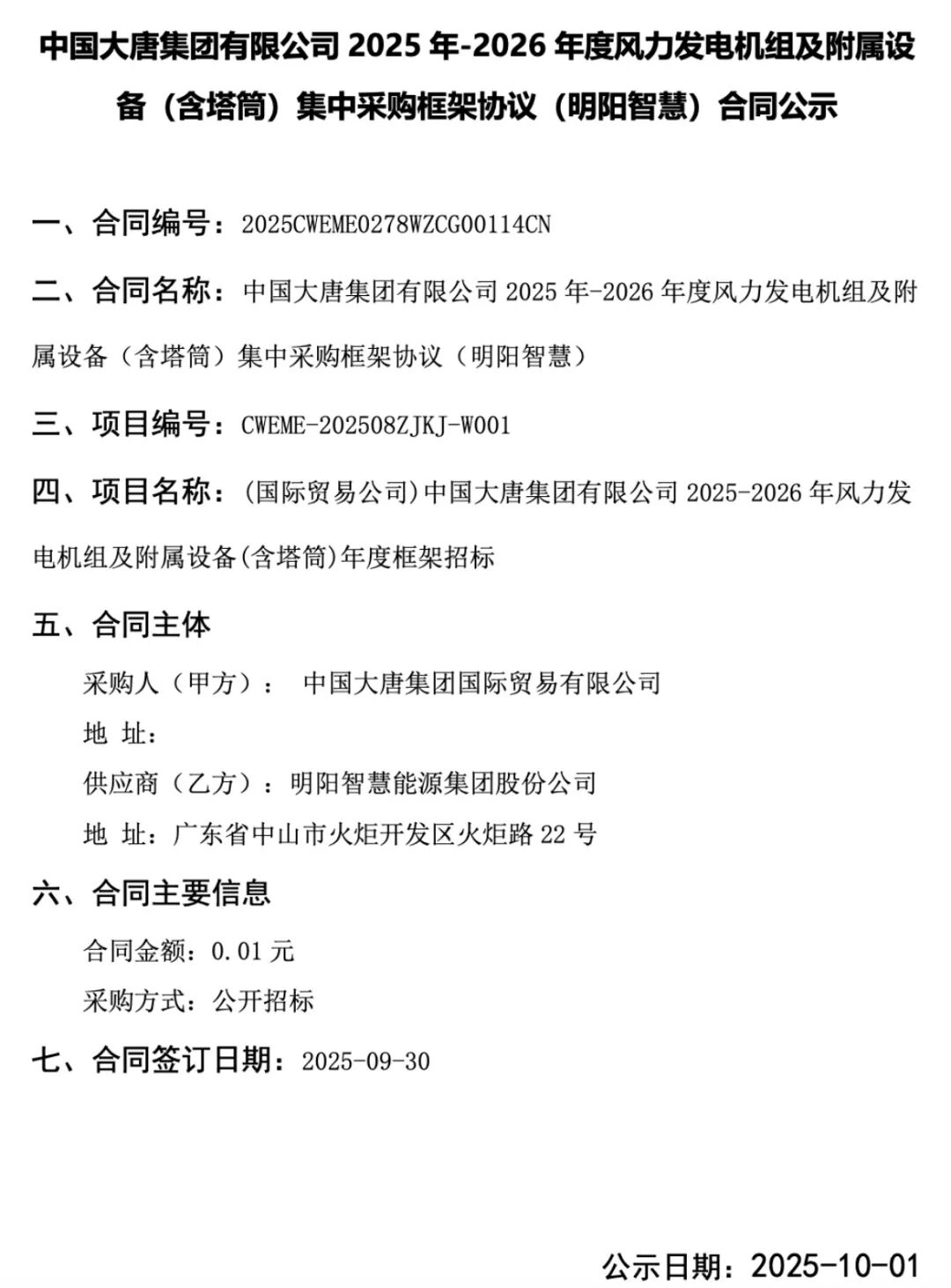 中国大唐集团有限公司 2025 年-2026 年度风力发电机组及附属设备（含塔筒）集中采购框架协议（明阳智慧）合同公示

一、合同编号：2025CWEME0278WZCG00114CN

二、合同名称：中国大唐集团有限公司 2025 年-2026 年度风力发电机组及附属设备（含塔筒）集中采购框架协议（明阳智慧）

三、项目编号：CWEME-202508ZJKJ-W001

四、项目名称：(国际贸易公司)中国大唐集团有限公司 2025-2026 年风力发电机组及附属设备(含塔筒)年度框架招标

五、合同主体

采购人（甲方）： 中国大唐集团国际贸易有限公司

地 址：

供应商（乙方）：明阳智慧能源集团股份公司

地 址：广东省中山市火炬开发区火炬路 22 号

六、合同主要信息

合同金额：0.01 元

采购方式：公开招标

七、合同签订日期：2025-09-30

公示日期：2025-10-01